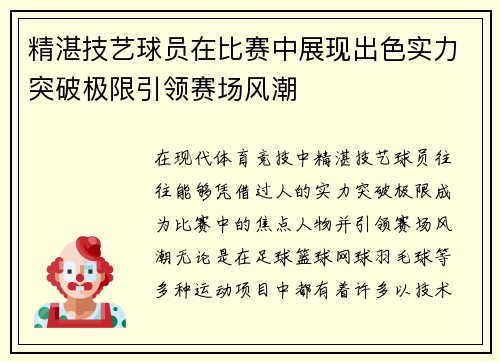 精湛技艺球员在比赛中展现出色实力突破极限引领赛场风潮

在现代体育竞技中精湛技艺球员往往能够凭借过人的实力突破极限成为比赛中的焦点人物并引领赛场风潮无论是在足球篮球网球羽毛球等多种运动项目中都有着许多以技术